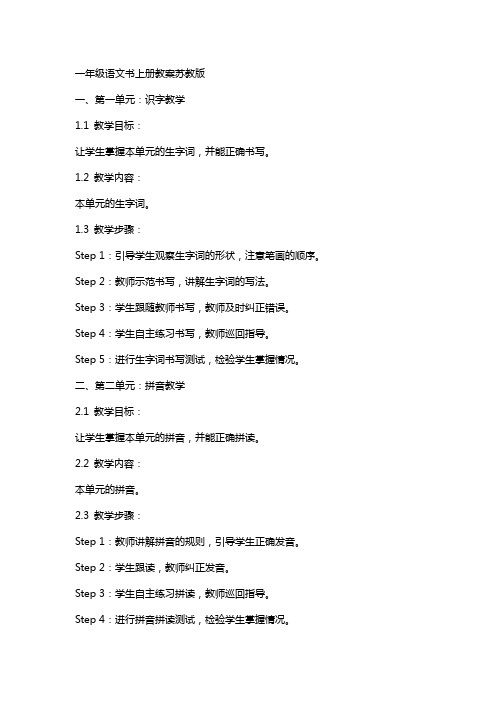 一年级语文书上册教案苏教版

一、第一单元：识字教学

1.1 教学目标：

让学生掌握本单元的生字词，并能正确书写。

1.2 教学内容：

本单元的生字词。

1.3 教学步骤：

Step 1：引导学生观察生字词的形状，注意笔画的顺序。

Step 2：教师示范书写，讲解生字词的写法。

Step 3：学生跟随教师书写，教师及时纠正错误。

Step 4：学生自主练习书写，教师巡回指导。

Step 5：进行生字词书写测试，检验学生掌握情况。

二、第二单元：拼音教学

2.1 教学目标：

让学生掌握本单元的拼音，并能正确拼读。

2.2 教学内容：

本单元的拼音。

2.3 教学步骤：

Step 1：教师讲解拼音的规则，引导学生正确发音。

Step 2：学生跟读，教师纠正发音。

Step 3：学生自主练习拼读，教师巡回指导。

Step 4：进行拼音拼读测试，检验学生掌握情况。